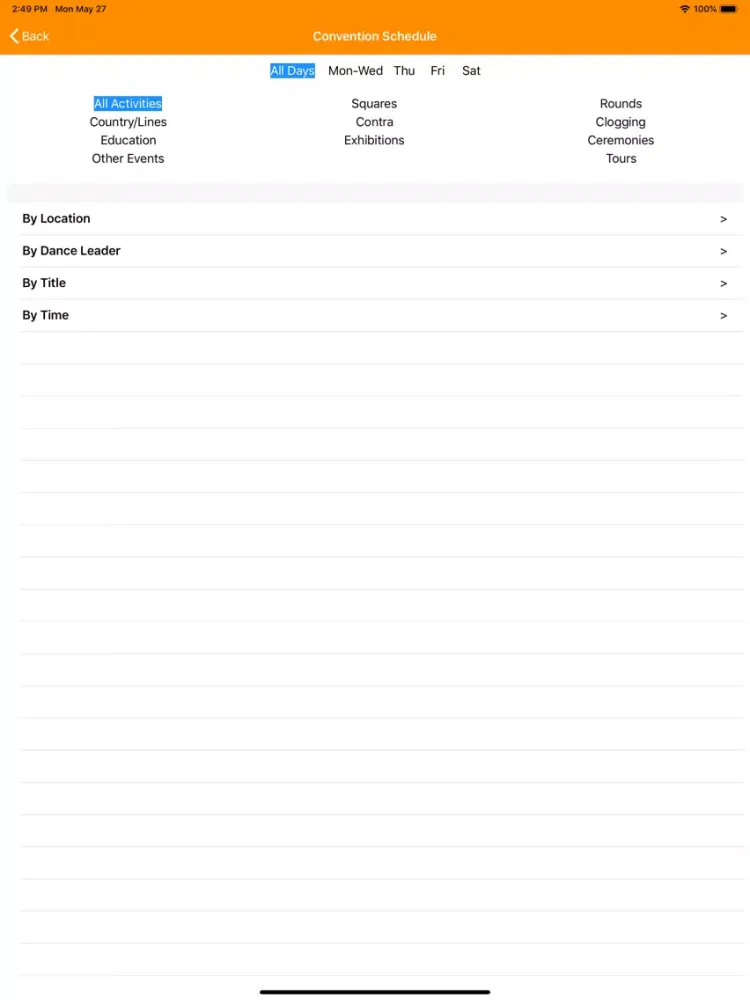 2:49 PM Mon May 27
100%

Back
Convention Schedule

All Days Mon-Wed Thu Fri Sat

All Activities
Country/Lines
Education
Other Events

Squares
Contra
Exhibitions

Rounds
Clogging
Ceremonies
Tours

By Location >
By Dance Leader >
By Title >
By Time >